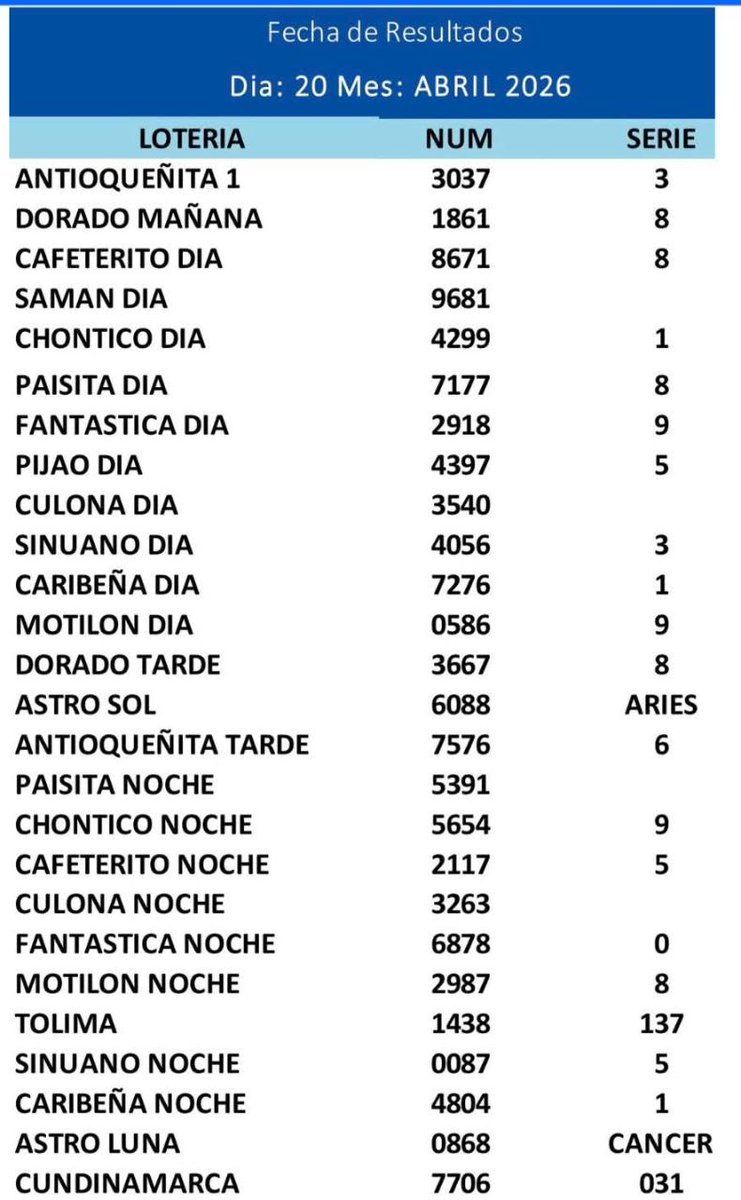 Fecha de Resultados

Dia: 20 Mes: ABRIL 2026

| LOTERIA | NUM | SERIE |
|---|---|---|
| ANTIOQUEÑITA 1 | 3037 | 3 |
| DORADO MAÑANA | 1861 | 8 |
| CAFETERITO DIA | 8671 | 8 |
| SAMAN DIA | 9681 | |
| CHONTICO DIA | 4299 | 1 |
| PAISITA DIA | 7177 | 8 |
| FANTASTICA DIA | 2918 | 9 |
| PIJAO DIA | 4397 | 5 |
| CULONA DIA | 3540 | |
| SINUANO DIA | 4056 | 3 |
| CARIBEÑA DIA | 7276 | 1 |
| MOTILON DIA | 0586 | 9 |
| DORADO TARDE | 3667 | 8 |
| ASTRO SOL | 6088 | ARIES |
| ANTIOQUEÑITA TARDE | 7576 | 6 |
| PAISITA NOCHE | 5391 | |
| CHONTICO NOCHE | 5654 | 9 |
| CAFETERITO NOCHE | 2117 | 5 |
| CULONA NOCHE | 3263 | |
| FANTASTICA NOCHE | 6878 | 0 |
| MOTILON NOCHE | 2987 | 8 |
| TOLIMA | 1438 | 137 |
| SINUANO NOCHE | 0087 | 5 |
| CARIBEÑA NOCHE | 4804 | 1 |
| ASTRO LUNA | 0868 | CANCER |
| CUNDINAMARCA | 7706 | 031 |